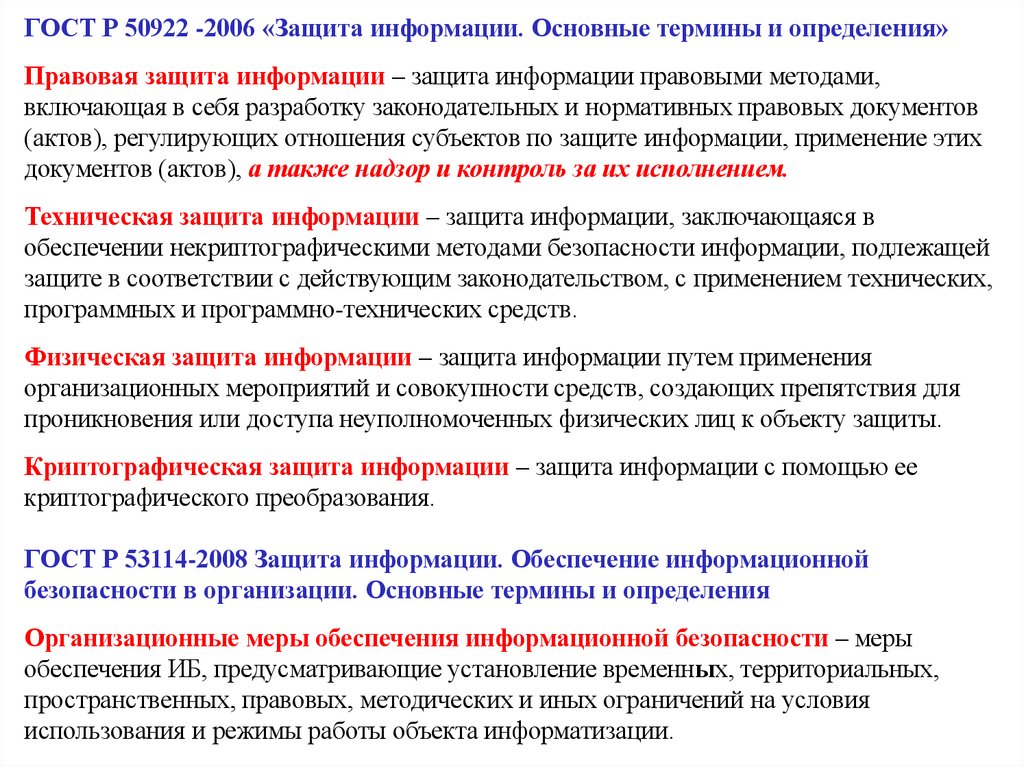 ГОСТ Р 50922 -2006 «Защита информации. Основные термины и определения»

Правовая защита информации – защита информации правовыми методами, включающая в себя разработку законодательных и нормативных правовых документов (актов), регулирующих отношения субъектов по защите информации, применение этих документов (актов), а также надзор и контроль за их исполнением.

Техническая защита информации – защита информации, заключающаяся в обеспечении некриптографическими методами безопасности информации, подлежащей защите в соответствии с действующим законодательством, с применением технических, программных и программно-технических средств.

Физическая защита информации – защита информации путем применения организационных мероприятий и совокупности средств, создающих препятствия для проникновения или доступа неуполномоченных физических лиц к объекту защиты.

Криптографическая защита информации – защита информации с помощью ее криптографического преобразования.

ГОСТ Р 53114-2008 Защита информации. Обеспечение информационной безопасности в организации. Основные термины и определения

Организационные меры обеспечения информационной безопасности – меры обеспечения ИБ, предусматривающие установление временных, территориальных, пространственных, правовых, методических и иных ограничений на условия использования и режимы работы объекта информатизации.